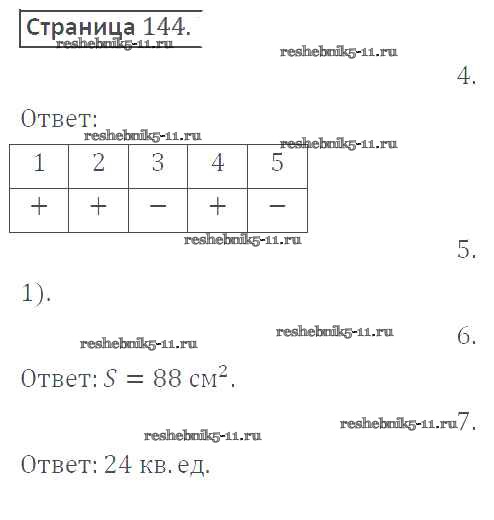 Страница 144.

4.

Ответ:

| 1 | 2 | 3 | 4 | 5 |
|---|---|---|---|---|
| + | + | − | + | − |

5.

1).

6.

Ответ: $S = 88$ см$^2$.

7.

Ответ: 24 кв. ед.

reshebnik5-11.ru